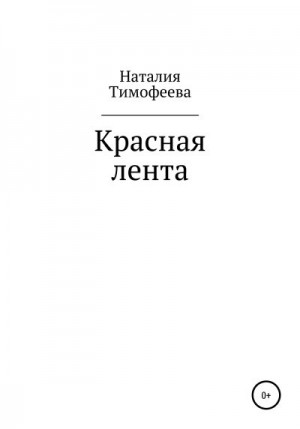 Наталия Тимофеева

Красная лента

0+